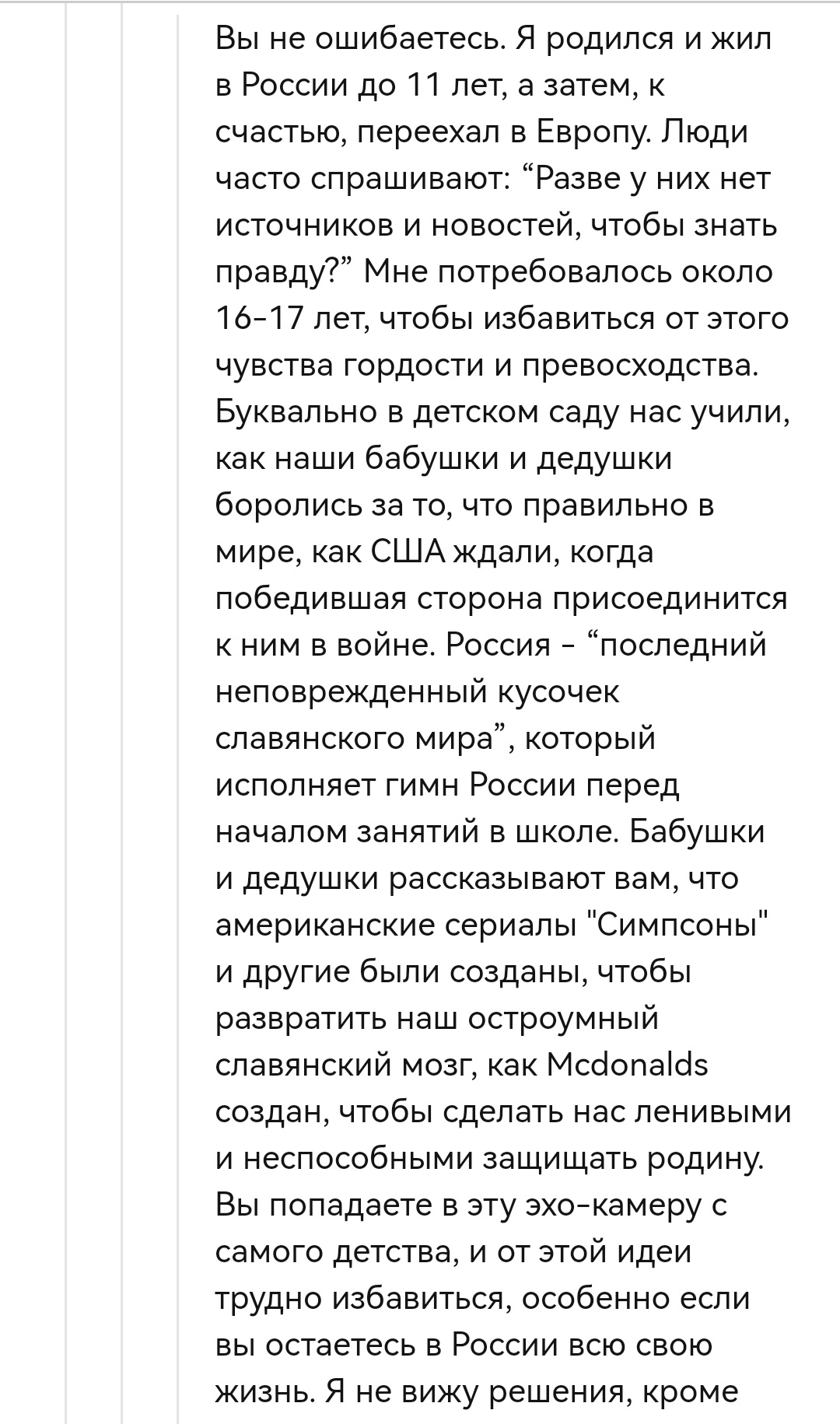 Вы не ошибаетесь. Я родился и жил в России до 11 лет, а затем, к счастью, переехал в Европу. Люди часто спрашивают: “Разве у них нет источников и новостей, чтобы знать правду?” Мне потребовалось около 16-17 лет, чтобы избавиться от этого чувства гордости и превосходства. Буквально в детском саду нас учили, как наши бабушки и дедушки боролись за то, что правильно в мире, как США ждали, когда победившая сторона присоединится к ним в войне. Россия - “последний неповрежденный кусочек славянского мира”, который исполняет гимн России перед началом занятий в школе. Бабушки и дедушки рассказывают вам, что американские сериалы "Симпсоны" и другие были созданы, чтобы развратить наш остроумный славянский мозг, как Mcdonalds создан, чтобы сделать нас ленивыми и неспособными защищать родину. Вы попадаете в эту эхо-камеру с самого детства, и от этой идеи трудно избавиться, особенно если вы остаетесь в России всю свою жизнь. Я не вижу решения, кроме